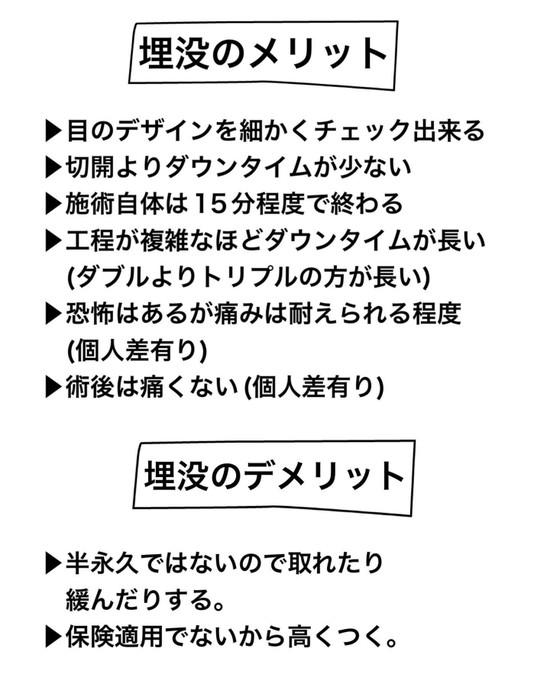 埋没のメリット

▶目のデザインを細かくチェック出来る
▶切開よりダウンタイムが少ない
▶施術自体は15分程度で終わる
▶工程が複雑なほどダウンタイムが長い(ダブルよりトリプルの方が長い)
▶恐怖はあるが痛みは耐えられる程度(個人差有り)
▶術後は痛くない(個人差有り)

埋没のデメリット

▶半永久ではないので取れたり緩んだりする。
▶保険適用でないから高くつく。